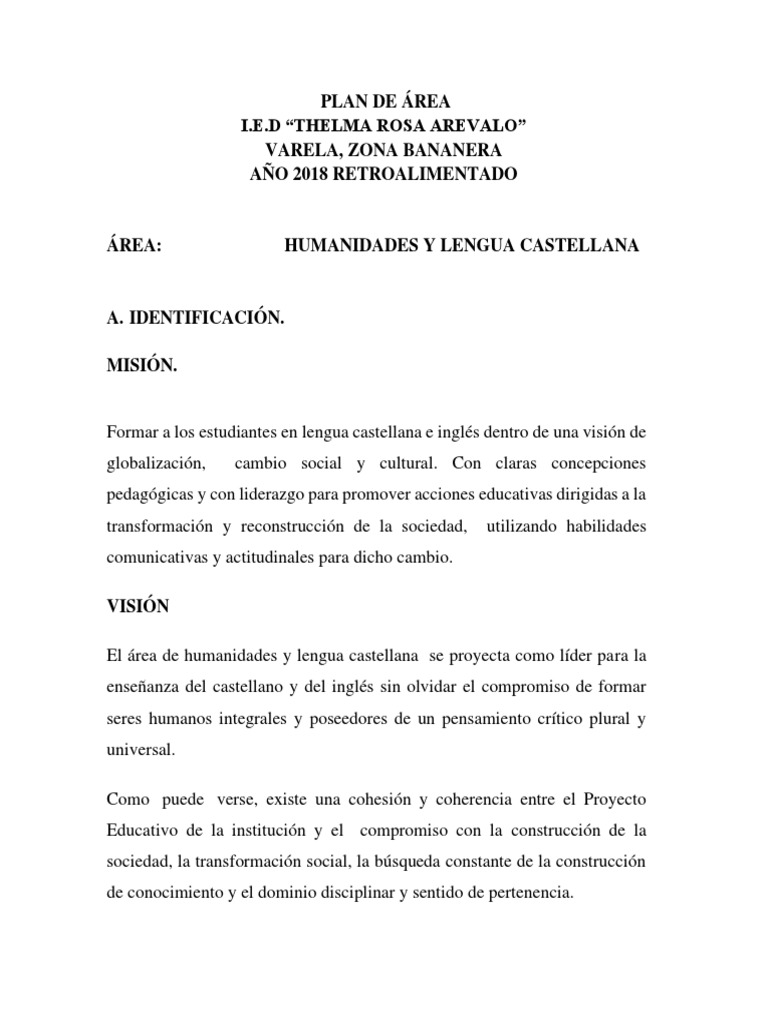 PLAN DE ÁREA
I.E.D “THELMA ROSA AREVALO”
VARELA, ZONA BANANERA
AÑO 2018 RETROALIMENTADO

ÁREA: HUMANIDADES Y LENGUA CASTELLANA

A. IDENTIFICACIÓN.

MISIÓN.

Formar a los estudiantes en lengua castellana e inglés dentro de una visión de globalización, cambio social y cultural. Con claras concepciones pedagógicas y con liderazgo para promover acciones educativas dirigidas a la transformación y reconstrucción de la sociedad, utilizando habilidades comunicativas y actitudinales para dicho cambio.

VISIÓN

El área de humanidades y lengua castellana se proyecta como líder para la enseñanza del castellano y del inglés sin olvidar el compromiso de formar seres humanos integrales y poseedores de un pensamiento crítico plural y universal.

Como puede verse, existe una cohesión y coherencia entre el Proyecto Educativo de la institución y el compromiso con la construcción de la sociedad, la transformación social, la búsqueda constante de la construcción de conocimiento y el dominio disciplinar y sentido de pertenencia.